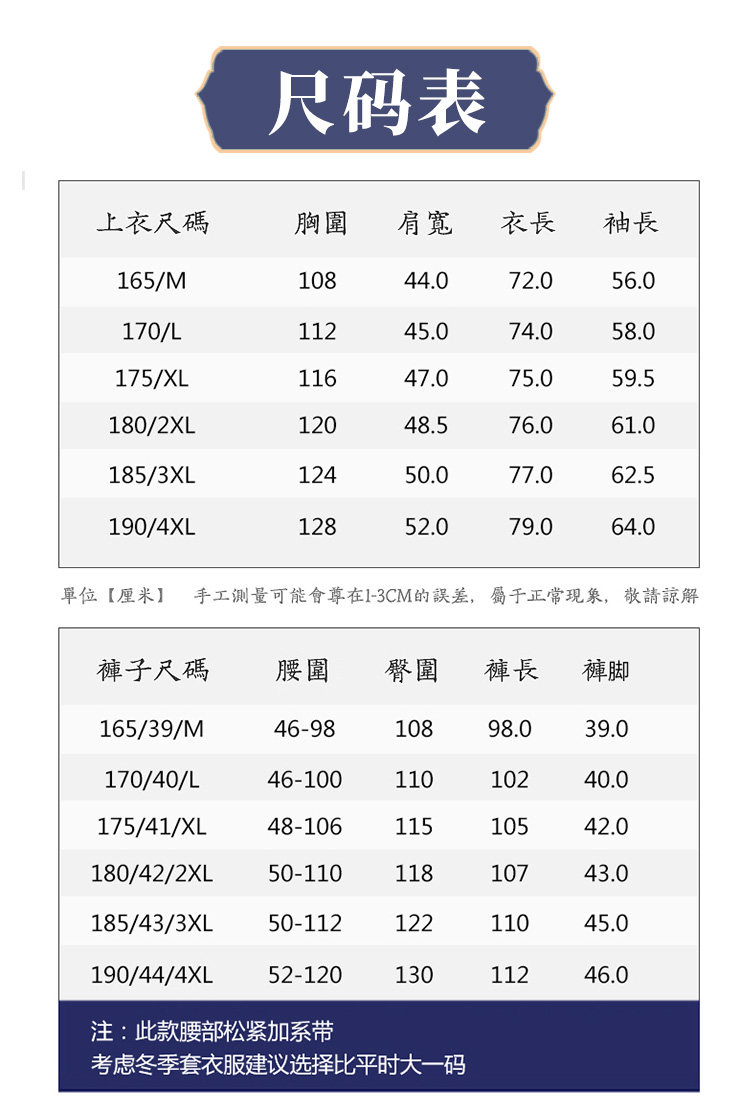 尺码表

| 上衣尺碼 | 胸圍 | 肩寬 | 衣長 | 袖長 |
|---|---|---|---|---|
| 165/M | 108 | 44.0 | 72.0 | 56.0 |
| 170/L | 112 | 45.0 | 74.0 | 58.0 |
| 175/XL | 116 | 47.0 | 75.0 | 59.5 |
| 180/2XL | 120 | 48.5 | 76.0 | 61.0 |
| 185/3XL | 124 | 50.0 | 77.0 | 62.5 |
| 190/4XL | 128 | 52.0 | 79.0 | 64.0 |

單位【厘米】 手工測量可能會尊在1-3CM的誤差，屬于正常現象，敬請諒解

| 褲子尺碼 | 腰圍 | 臀圍 | 褲長 | 褲脚 |
|---|---|---|---|---|
| 165/39/M | 46-98 | 108 | 98.0 | 39.0 |
| 170/40/L | 46-100 | 110 | 102 | 40.0 |
| 175/41/XL | 48-106 | 115 | 105 | 42.0 |
| 180/42/2XL | 50-110 | 118 | 107 | 43.0 |
| 185/43/3XL | 50-112 | 122 | 110 | 45.0 |
| 190/44/4XL | 52-120 | 130 | 112 | 46.0 |

注：此款腰部松紧加系带
考虑冬季套衣服建议选择比平时大一码